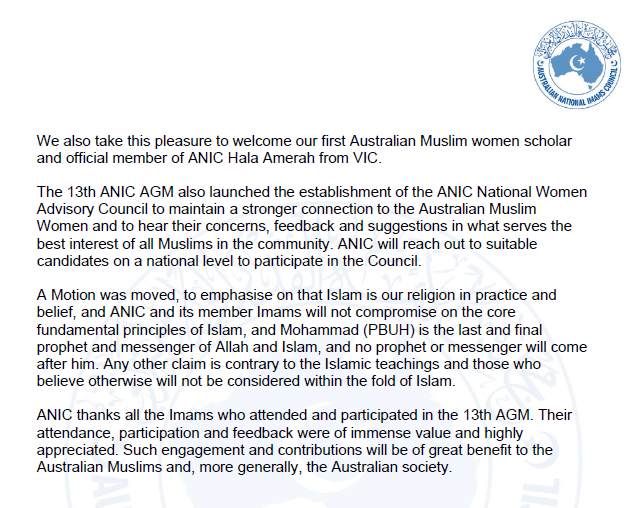 AUSTRALIAN NATIONAL IMAMS COUNCIL

We also take this pleasure to welcome our first Australian Muslim women scholar and official member of ANIC Hala Amerah from VIC.

The 13th ANIC AGM also launched the establishment of the ANIC National Women Advisory Council to maintain a stronger connection to the Australian Muslim Women and to hear their concerns, feedback and suggestions in what serves the best interest of all Muslims in the community. ANIC will reach out to suitable candidates on a national level to participate in the Council.

A Motion was moved, to emphasise on that Islam is our religion in practice and belief, and ANIC and its member Imams will not compromise on the core fundamental principles of Islam, and Mohammad (PBUH) is the last and final prophet and messenger of Allah and Islam, and no prophet or messenger will come after him. Any other claim is contrary to the Islamic teachings and those who believe otherwise will not be considered within the fold of Islam.

ANIC thanks all the Imams who attended and participated in the 13th AGM. Their attendance, participation and feedback were of immense value and highly appreciated. Such engagement and contributions will be of great benefit to the Australian Muslims and, more generally, the Australian society.